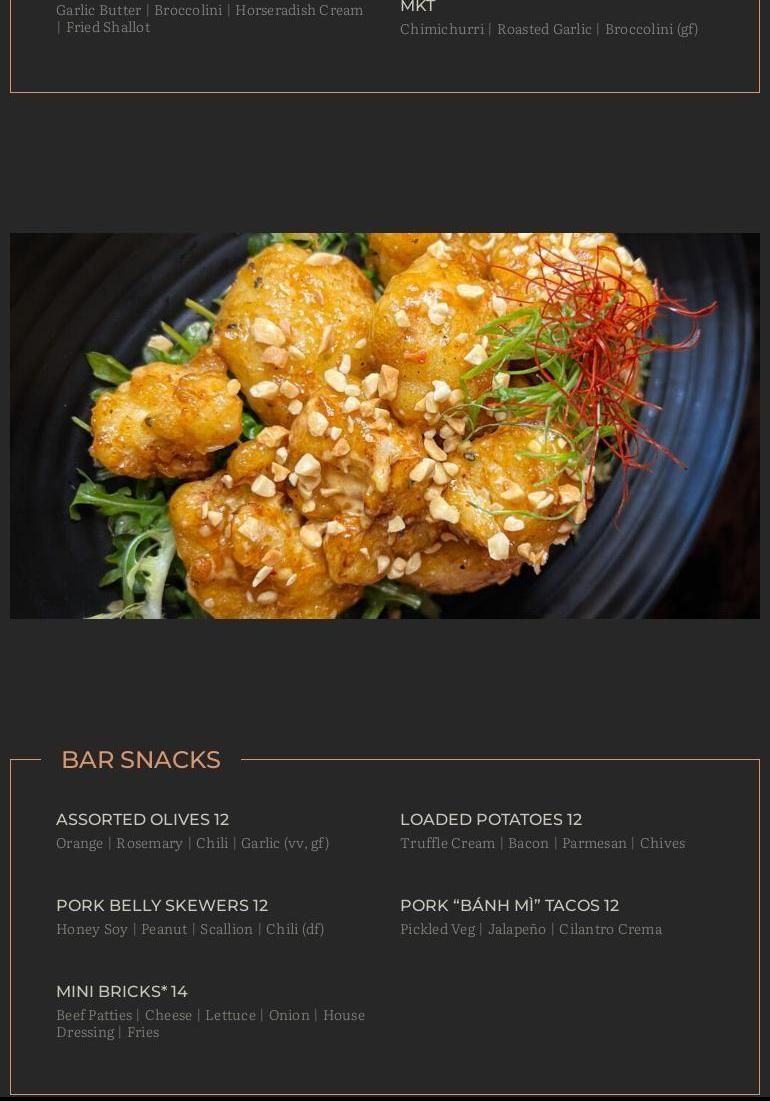 Garlic Butter | Broccolini | Horseradish Cream | Fried Shallot

MKT
Chimichurri | Roasted Garlic | Broccolini (gf)

BAR SNACKS

ASSORTED OLIVES 12
Orange | Rosemary | Chili | Garlic (vv, gf)

PORK BELLY SKEWERS 12
Honey Soy | Peanut | Scallion | Chili (df)

MINI BRICKS* 14
Beef Patties | Cheese | Lettuce | Onion | House Dressing | Fries

LOADED POTATOES 12
Truffle Cream | Bacon | Parmesan | Chives

PORK "BÁNH MÌ" TACOS 12
Pickled Veg | Jalapeño | Cilantro Crema